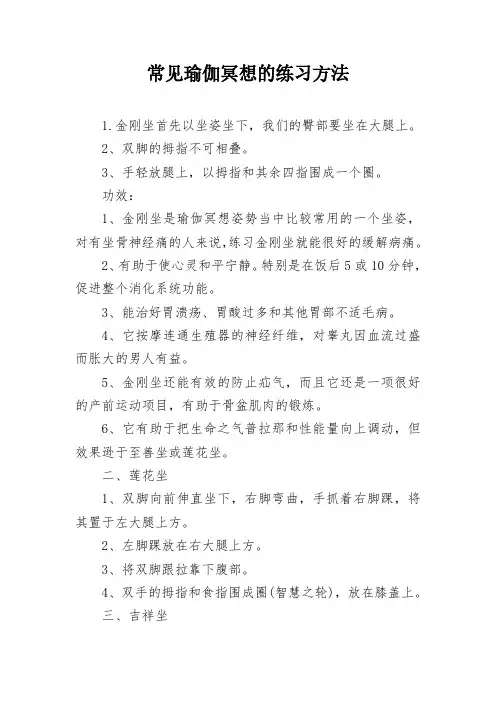 常见瑜伽冥想的练习方法

1.金刚坐首先以坐姿坐下，我们的臀部要坐在大腿上。

2、双脚的拇指不可相叠。

3、手轻放腿上，以拇指和其余四指围成一个圈。

功效：

1、金刚坐是瑜伽冥想姿势当中比较常用的一个坐姿，对有坐骨神经痛的人来说，练习金刚坐就能很好的缓解病痛。

2、有助于使心灵和平宁静。特别是在饭后5或10分钟，促进整个消化系统功能。

3、能治好胃溃疡、胃酸过多和其他胃部不适毛病。

4、它按摩连通生殖器的神经纤维，对睾丸因血流过盛而胀大的男人有益。

5、金刚坐还能有效的防止疝气，而且它还是一项很好的产前运动项目，有助于骨盆肌肉的锻炼。

6、它有助于把生命之气普拉那和性能量向上调动，但效果逊于至善坐或莲花坐。

二、莲花坐

1、双脚向前伸直坐下，右脚弯曲，手抓着右脚踝，将其置于左大腿上方。

2、左脚踝放在右大腿上方。

3、将双脚跟拉靠下腹部。

4、双手的拇指和食指围成圈(智慧之轮)，放在膝盖上。

三、吉祥坐